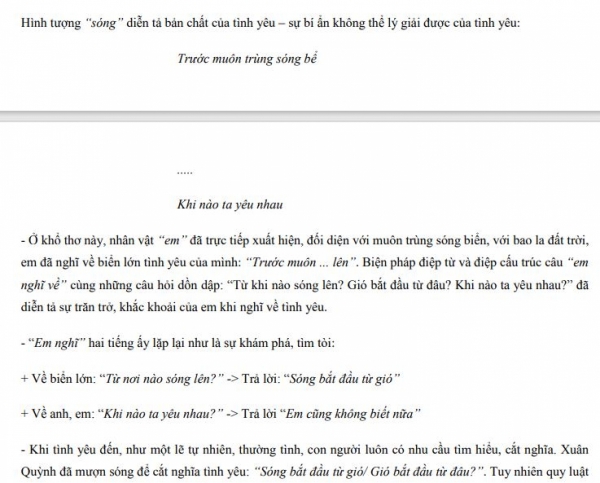 Hình tượng "sóng" diễn tả bản chất của tình yêu – sự bí ẩn không thể lý giải được của tình yêu:

Trước muôn trùng sóng bể

.....

Khi nào ta yêu nhau

- Ở khổ thơ này, nhân vật "em" đã trực tiếp xuất hiện, đối diện với muôn trùng sóng biển, với bao la đất trời, em đã nghĩ về biển lớn tình yêu của mình: "Trước muôn ... lên". Biện pháp điệp từ và điệp cấu trúc câu "em nghĩ về" cùng những câu hỏi dồn dập: "Từ khi nào sóng lên? Gió bắt đầu từ đâu? Khi nào ta yêu nhau?" đã diễn tả sự trăn trở, khắc khoải của em khi nghĩ về tình yêu.

- "Em nghĩ" hai tiếng ấy lặp lại như là sự khám phá, tìm tòi:

+ Về biển lớn: "Từ nơi nào sóng lên?" -> Trả lời: "Sóng bắt đầu từ gió"

+ Về anh, em: "Khi nào ta yêu nhau?" -> Trả lời "Em cũng không biết nữa"

- Khi tình yêu đến, như một lẽ tự nhiên, thường tình, con người luôn có nhu cầu tìm hiểu, cắt nghĩa. Xuân Quỳnh đã mượn sóng để cắt nghĩa tình yêu: "Sóng bắt đầu từ gió/ Gió bắt đầu từ đâu?". Tuy nhiên quy luật